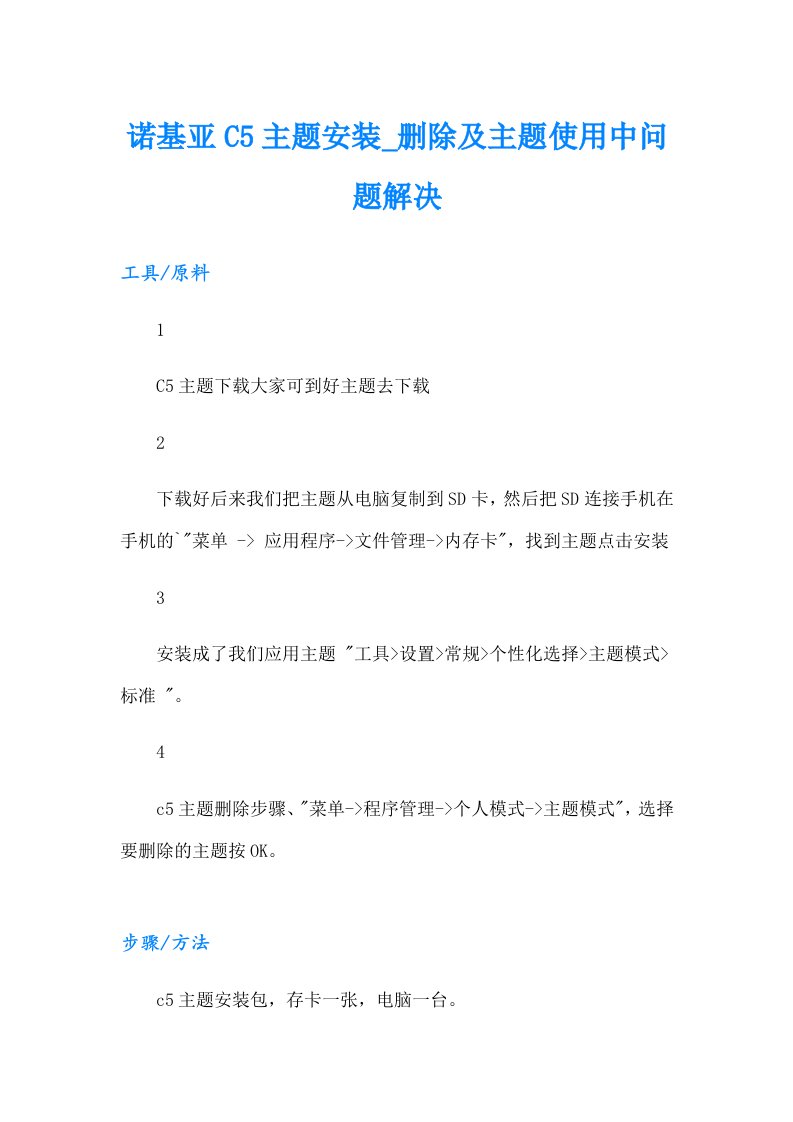 诺基亚C5主题安装_删除及主题使用中问题解决

工具/原料

1

C5主题下载大家可到好主题去下载

2

下载好后来我们把主题从电脑复制到SD卡，然后把SD连接手机在手机的`"菜单 -> 应用程序->文件管理->内存卡"，找到主题点击安装

3

安装成了我们应用主题 "工具>设置>常规>个性化选择>主题模式>标准 "。

4

c5主题删除步骤、"菜单->程序管理->个人模式->主题模式"，选择要删除的主题按OK。

步骤/方法

c5主题安装包，存卡一张，电脑一台。